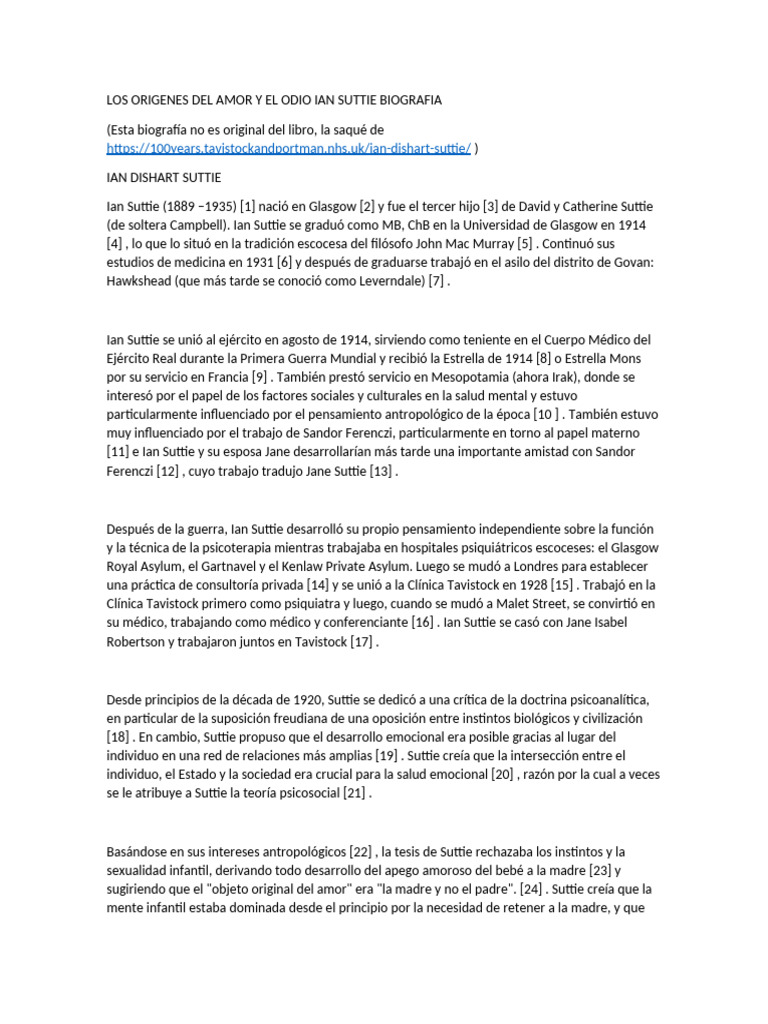 LOS ORIGENES DEL AMOR Y EL ODIO IAN SUTTIE BIOGRAFIA

(Esta biografía no es original del libro, la saqué de https://100years.tavistockandportman.nhs.uk/ian-dishart-suttie/ )

IAN DISHART SUTTIE

Ian Suttie (1889 –1935) [1] nació en Glasgow [2] y fue el tercer hijo [3] de David y Catherine Suttie (de soltera Campbell). Ian Suttie se graduó como MB, ChB en la Universidad de Glasgow en 1914 [4] , lo que lo situó en la tradición escocesa del filósofo John Mac Murray [5] . Continuó sus estudios de medicina en 1931 [6] y después de graduarse trabajó en el asilo del distrito de Govan: Hawkshead (que más tarde se conoció como Leverndale) [7] .

Ian Suttie se unió al ejército en agosto de 1914, sirviendo como teniente en el Cuerpo Médico del Ejército Real durante la Primera Guerra Mundial y recibió la Estrella de 1914 [8] o Estrella Mons por su servicio en Francia [9] . También prestó servicio en Mesopotamia (ahora Irak), donde se interesó por el papel de los factores sociales y culturales en la salud mental y estuvo particularmente influenciado por el pensamiento antropológico de la época [10 ] . También estuvo muy influenciado por el trabajo de Sandor Ferenczi, particularmente en torno al papel materno [11] e Ian Suttie y su esposa Jane desarrollarían más tarde una importante amistad con Sandor Ferenczi [12] , cuyo trabajo tradujo Jane Suttie [13] .

Después de la guerra, Ian Suttie desarrolló su propio pensamiento independiente sobre la función y la técnica de la psicoterapia mientras trabajaba en hospitales psiquiátricos escoceses: el Glasgow Royal Asylum, el Gartnavel y el Kenlaw Private Asylum. Luego se mudó a Londres para establecer una práctica de consultoría privada [14] y se unió a la Clínica Tavistock en 1928 [15] . Trabajó en la Clínica Tavistock primero como psiquiatra y luego, cuando se mudó a Malet Street, se convirtió en su médico, trabajando como médico y conferenciante [16] . Ian Suttie se casó con Jane Isabel Robertson y trabajaron juntos en Tavistock [17] .

Desde principios de la década de 1920, Suttie se dedicó a una crítica de la doctrina psicoanalítica, en particular de la suposición freudiana de una oposición entre instintos biológicos y civilización [18] . En cambio, Suttie propuso que el desarrollo emocional era posible gracias al lugar del individuo en una red de relaciones más amplias [19] . Suttie creía que la intersección entre el individuo, el Estado y la sociedad era crucial para la salud emocional [20] , razón por la cual a veces se le atribuye a Suttie la teoría psicosocial [21] .

Basándose en sus intereses antropológicos [22] , la tesis de Suttie rechazaba los instintos y la sexualidad infantil, derivando todo desarrollo del apego amoroso del bebé a la madre [23] y sugiriendo que el "objeto original del amor" era "la madre y no el padre". [24] . Suttie creía que la mente infantil estaba dominada desde el principio por la necesidad de retener a la madre, y que